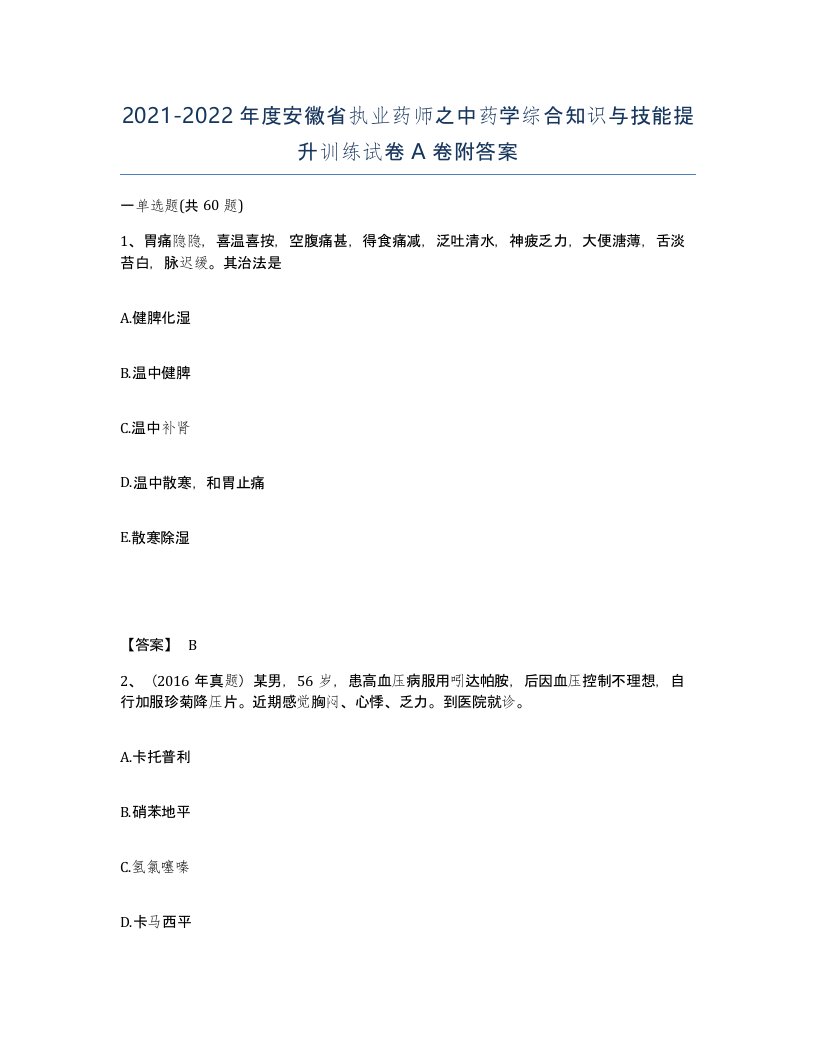 2021-2022年度安徽省执业药师之中药学综合知识与技能提升训练试卷A卷附答案

一单选题(共60题)

1、胃痛隐隐，喜温喜按，空腹痛甚，得食痛减，泛吐清水，神疲乏力，大便溏薄，舌淡苔白，脉迟缓。其治法是

A.健脾化湿

B.温中健脾

C.温中补肾

D.温中散寒，和胃止痛

E.散寒除湿

【答案】 B

2、（2016年真题）某男，56岁，患高血压病服用吲达帕胺，后因血压控制不理想，自行加服珍菊降压片。近期感觉胸闷、心悸、乏力。到医院就诊。

A.卡托普利

B.硝苯地平

C.氢氯噻嗪

D.卡马西平